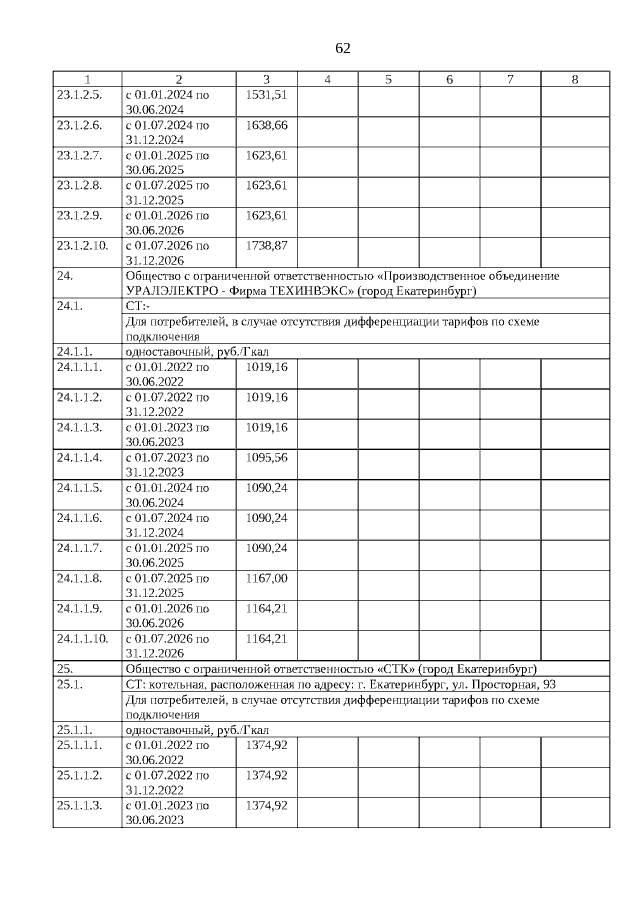 62

| 1 | 2 | 3 | 4 | 5 | 6 | 7 | 8 |
|---|---|---|---|---|---|---|---|
| 23.1.2.5. | с 01.01.2024 по 30.06.2024 | 1531,51 | | | | | |
| 23.1.2.6. | с 01.07.2024 по 31.12.2024 | 1638,66 | | | | | |
| 23.1.2.7. | с 01.01.2025 по 30.06.2025 | 1623,61 | | | | | |
| 23.1.2.8. | с 01.07.2025 по 31.12.2025 | 1623,61 | | | | | |
| 23.1.2.9. | с 01.01.2026 по 30.06.2026 | 1623,61 | | | | | |
| 23.1.2.10. | с 01.07.2026 по 31.12.2026 | 1738,87 | | | | | |
| 24. | Общество с ограниченной ответственностью «Производственное объединение УРАЛЭЛЕКТРО - Фирма ТЕХИНВЭКС» (город Екатеринбург) | | | | | | |
| 24.1. | СТ:- | | | | | | |
| | Для потребителей, в случае отсутствия дифференциации тарифов по схеме подключения | | | | | | |
| 24.1.1. | одноставочный, руб./Гкал | | | | | | |
| 24.1.1.1. | с 01.01.2022 по 30.06.2022 | 1019,16 | | | | | |
| 24.1.1.2. | с 01.07.2022 по 31.12.2022 | 1019,16 | | | | | |
| 24.1.1.3. | с 01.01.2023 по 30.06.2023 | 1019,16 | | | | | |
| 24.1.1.4. | с 01.07.2023 по 31.12.2023 | 1095,56 | | | | | |
| 24.1.1.5. | с 01.01.2024 по 30.06.2024 | 1090,24 | | | | | |
| 24.1.1.6. | с 01.07.2024 по 31.12.2024 | 1090,24 | | | | | |
| 24.1.1.7. | с 01.01.2025 по 30.06.2025 | 1090,24 | | | | | |
| 24.1.1.8. | с 01.07.2025 по 31.12.2025 | 1167,00 | | | | | |
| 24.1.1.9. | с 01.01.2026 по 30.06.2026 | 1164,21 | | | | | |
| 24.1.1.10. | с 01.07.2026 по 31.12.2026 | 1164,21 | | | | | |
| 25. | Общество с ограниченной ответственностью «СТК» (город Екатеринбург) | | | | | | |
| 25.1. | СТ: котельная, расположенная по адресу: г. Екатеринбург, ул. Просторная, 93 | | | | | | |
| | Для потребителей, в случае отсутствия дифференциации тарифов по схеме подключения | | | | | | |
| 25.1.1. | одноставочный, руб./Гкал | | | | | | |
| 25.1.1.1. | с 01.01.2022 по 30.06.2022 | 1374,92 | | | | | |
| 25.1.1.2. | с 01.07.2022 по 31.12.2022 | 1374,92 | | | | | |
| 25.1.1.3. | с 01.01.2023 по 30.06.2023 | 1374,92 | | | | | |